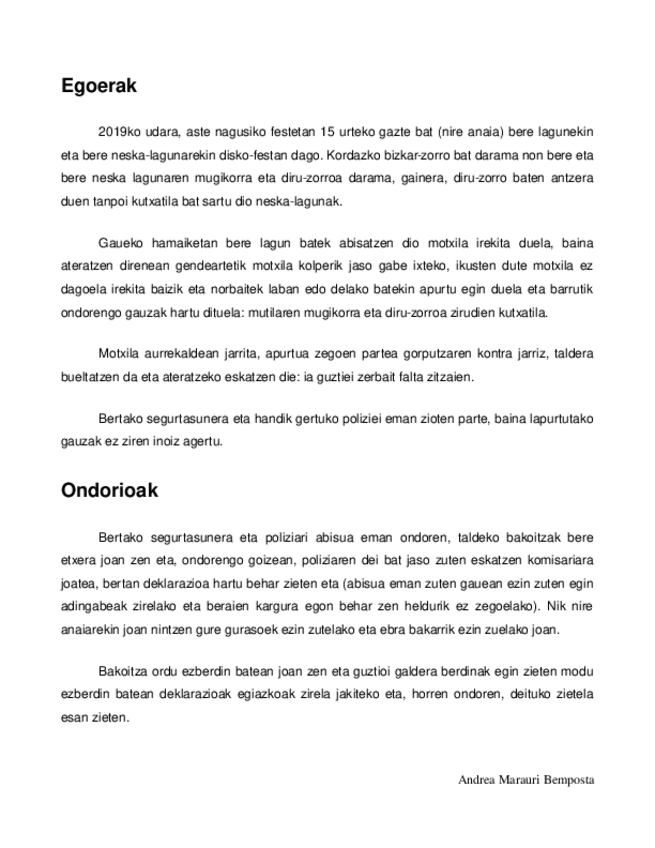 Egoerak

2019ko udara, aste nagusiko festetan 15 urteko gazte bat (nire anaia) bere lagunekin eta bere neska-lagunarekin disko-festan dago. Kordazko bizkar-zorro bat darama non bere eta bere neska lagunaren mugikorra eta diru-zorroa darama, gainera, diru-zorro baten antzera duen tanpoi kutxatila bat sartu dio neska-lagunak.

Gaueko hamaiketan bere lagun batek abisatzen dio motxila irekita duela, baina ateratzen direnean gendeartetik motxila kolperik jaso gabe ixteko, ikusten dute motxila ez dagoela irekita baizik eta norbaitek laban edo delako batekin apurtu egin duela eta barrutik ondorengo gauzak hartu dituela: mutilaren mugikorra eta diru-zorroa zirudien kutxatila.

Motxila aurrekaldean jarrita, apurtua zegoen partea gorputzaren kontra jarriz, taldera bueltatzen da eta ateratzeko eskatzen die: ia guztiei zerbait falta zitzaien.

Bertako segurtasunera eta handik gertuko poliziei eman zioten parte, baina lapurtutako gauzak ez ziren inoiz agertu.

Ondorioak

Bertako segurtasunera eta poliziari abisua eman ondoren, taldeko bakoitzak bere etxera joan zen eta, ondorengo goizean, poliziaren dei bat jaso zuten eskatzen komisariara joatea, bertan deklarazioa hartu behar zieten eta (abisua eman zuten gauean ezin zuten egin adingabeak zirelako eta beraien kargura egon behar zen heldurik ez zegoelako). Nik nire anaiarekin joan nintzen gure gurasoek ezin zutelako eta ebra bakarrik ezin zuelako joan.

Bakoitza ordu ezberdin batean joan zen eta guztioi galdera berdinak egin zieten modu ezberdin batean deklarazioak egiazkoak zirela jakiteko eta, horren ondoren, deituko zietela esan zieten.

Andrea Marauri Bemposta